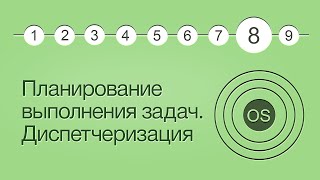 1 2 3 4 5 6 7 8 9

Планирование выполнения задач. Диспетчеризация

OS